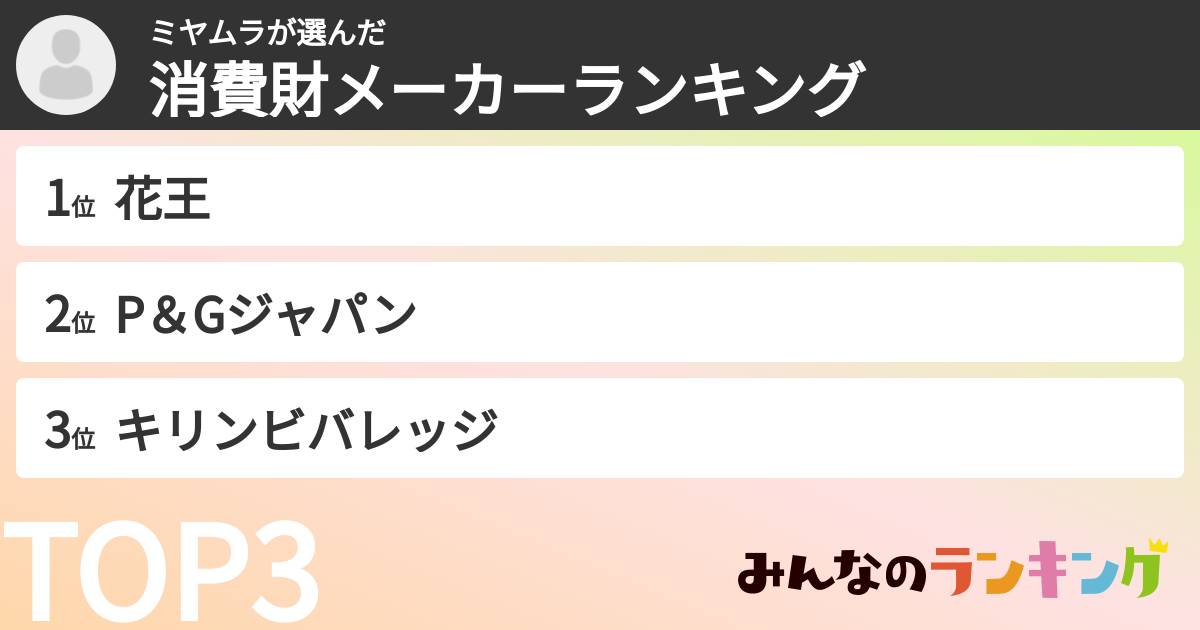 ミヤムラが選んだ
消費財メーカーランキング

1位 花王

2位 P＆Gジャパン

3位 キリンビバレッジ

TOP3

みんなのランキング